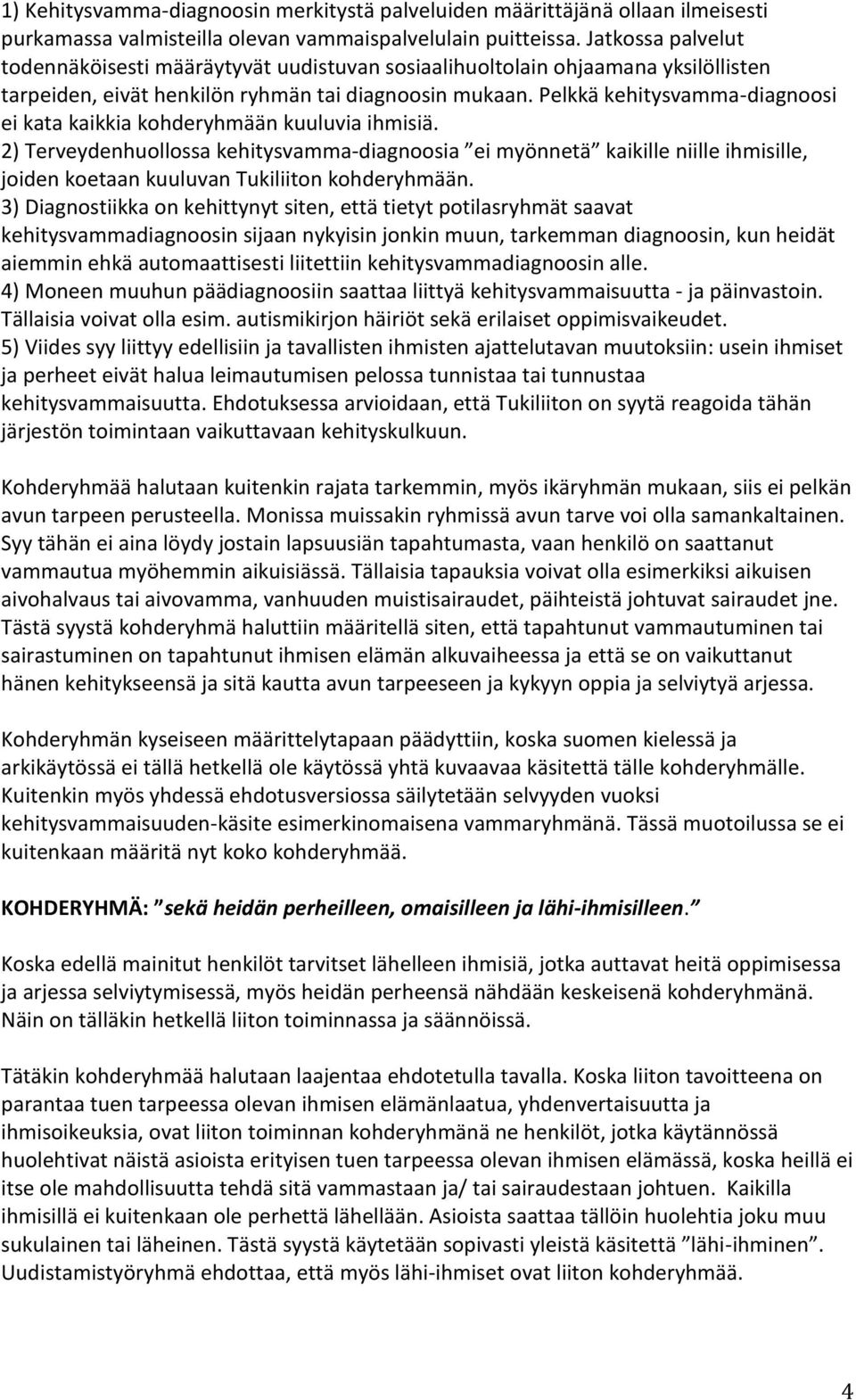 1) Kehitysvamma-diagnoosin merkitystä palveluiden määrittäjänä ollaan ilmeisesti purkamassa valmisteilla olevan vammaispalvelulain puitteissa. Jatkossa palvelut todennäköisesti määräytyvät uudistuvan sosiaalihuoltolain ohjaamana yksilöllisten tarpeiden, eivät henkilön ryhmän tai diagnoosin mukaan. Pelkkä kehitysvamma-diagnoosi ei kata kaikkia kohderyhmään kuuluvia ihmisiä.
2) Terveydenhuollossa kehitysvamma-diagnoosia ”ei myönnetä” kaikille niille ihmisille, joiden koetaan kuuluvan Tukiliiton kohderyhmään.
3) Diagnostiikka on kehittynyt siten, että tietyt potilasryhmät saavat kehitysvammadiagnoosin sijaan nykyisin jonkin muun, tarkemman diagnoosin, kun heidät aiemmin ehkä automaattisesti liitettiin kehitysvammadiagnoosin alle.
4) Moneen muuhun päädiagnoosiin saattaa liittyä kehitysvammaisuutta - ja päinvastoin. Tällaisia voivat olla esim. autismikirjon häiriöt sekä erilaiset oppimisvaikeudet.
5) Viides syy liittyy edellisiin ja tavallisten ihmisten ajattelutavan muutoksiin: usein ihmiset ja perheet eivät halua leimautumisen pelossa tunnistaa tai tunnustaa kehitysvammaisuutta. Ehdotuksessa arvioidaan, että Tukiliiton on syytä reagoida tähän järjestön toimintaan vaikuttavaan kehityskulkuun.

Kohderyhmää halutaan kuitenkin rajata tarkemmin, myös ikäryhmän mukaan, siis ei pelkän avun tarpeen perusteella. Monissa muissakin ryhmissä avun tarve voi olla samankaltainen. Syy tähän ei aina löydy jostain lapsuusiän tapahtumasta, vaan henkilö on saattanut vammautua myöhemmin aikuisiässä. Tällaisia tapauksia voivat olla esimerkiksi aikuisen aivohalvaus tai aivovamma, vanhuuden muistisairaudet, päihteistä johtuvat sairaudet jne. Tästä syystä kohderyhmä haluttiin määritellä siten, että tapahtunut vammautuminen tai sairastuminen on tapahtunut ihmisen elämän alkuvaiheessa ja että se on vaikuttanut hänen kehitykseensä ja sitä kautta avun tarpeeseen ja kykyyn oppia ja selviytyä arjessa.

Kohderyhmän kyseiseen määrittelytapaan päädyttiin, koska suomen kielessä ja arkikäytössä ei tällä hetkellä ole käytössä yhtä kuvaavaa käsitettä tälle kohderyhmälle. Kuitenkin myös yhdessä ehdotusversiossa säilytetään selvyyden vuoksi kehitysvammaisuuden-käsite esimerkinomaisena vammaryhmänä. Tässä muotoilussa se ei kuitenkaan määritä nyt koko kohderyhmää.

KOHDERYHMÄ: ”sekä heidän perheilleen, omaisilleen ja lähi-ihmisilleen.”

Koska edellä mainitut henkilöt tarvitset lähelleen ihmisiä, jotka auttavat heitä oppimisessa ja arjessa selviytymisessä, myös heidän perheensä nähdään keskeisenä kohderyhmänä. Näin on tälläkin hetkellä liiton toiminnassa ja säännöissä.

Tätäkin kohderyhmää halutaan laajentaa ehdotetulla tavalla. Koska liiton tavoitteena on parantaa tuen tarpeessa olevan ihmisen elämänlaatua, yhdenvertaisuutta ja ihmisoikeuksia, ovat liiton toiminnan kohderyhmänä ne henkilöt, jotka käytännössä huolehtivat näistä asioista erityisen tuen tarpeessa olevan ihmisen elämässä, koska heillä ei itse ole mahdollisuutta tehdä sitä vammastaan ja/ tai sairaudestaan johtuen. Kaikilla ihmisillä ei kuitenkaan ole perhettä lähellään. Asioista saattaa tällöin huolehtia joku muu sukulainen tai läheinen. Tästä syystä käytetään sopivasti yleistä käsitettä ”lähi-ihminen”. Uudistamistyöryhmä ehdottaa, että myös lähi-ihmiset ovat liiton kohderyhmää.

4